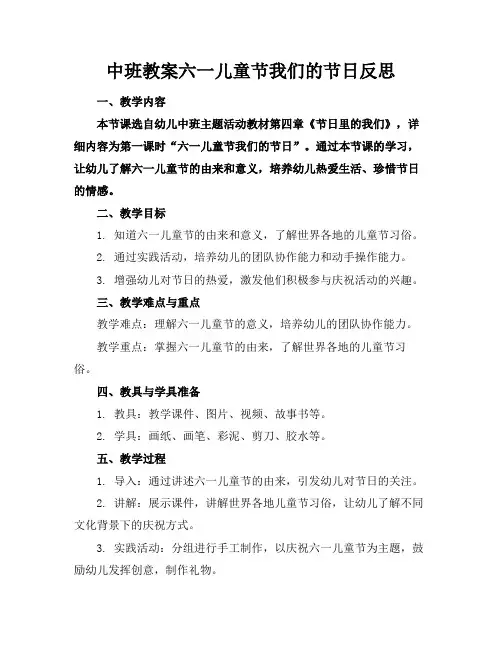 中班教案六一儿童节我们的节日反思

一、教学内容

本节课选自幼儿中班主题活动教材第四章《节日里的我们》，详细内容为第一课时“六一儿童节我们的节日”。通过本节课的学习，让幼儿了解六一儿童节的由来和意义，培养幼儿热爱生活、珍惜节日的情感。

二、教学目标

1. 知道六一儿童节的由来和意义，了解世界各地的儿童节习俗。

2. 通过实践活动，培养幼儿的团队协作能力和动手操作能力。

3. 增强幼儿对节日的热爱，激发他们积极参与庆祝活动的兴趣。

三、教学难点与重点

教学难点：理解六一儿童节的意义，培养幼儿的团队协作能力。

教学重点：掌握六一儿童节的由来，了解世界各地的儿童节习俗。

四、教具与学具准备

1. 教具：教学课件、图片、视频、故事书等。

2. 学具：画纸、画笔、彩泥、剪刀、胶水等。

五、教学过程

1. 导入：通过讲述六一儿童节的由来，引发幼儿对节日的关注。

2. 讲解：展示课件，讲解世界各地儿童节习俗，让幼儿了解不同文化背景下的庆祝方式。

3. 实践活动：分组进行手工制作，以庆祝六一儿童节为主题，鼓励幼儿发挥创意，制作礼物。